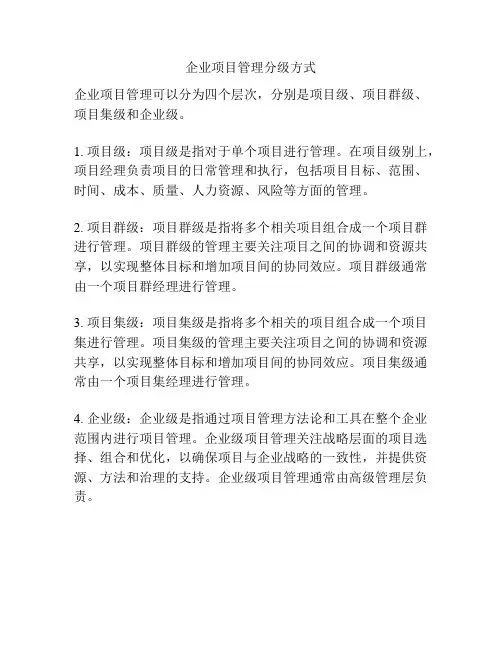 企业项目管理分级方式

企业项目管理可以分为四个层次，分别是项目级、项目群级、项目集级和企业级。

1. 项目级：项目级是指对于单个项目进行管理。在项目级别上，项目经理负责项目的日常管理和执行，包括项目目标、范围、时间、成本、质量、人力资源、风险等方面的管理。

2. 项目群级：项目群级是指将多个相关项目组合成一个项目群进行管理。项目群级的管理主要关注项目之间的协调和资源共享，以实现整体目标和增加项目间的协同效应。项目群级通常由一个项目群经理进行管理。

3. 项目集级：项目集级是指将多个相关的项目组合成一个项目集进行管理。项目集级的管理主要关注项目之间的协调和资源共享，以实现整体目标和增加项目间的协同效应。项目集级通常由一个项目集经理进行管理。

4. 企业级：企业级是指通过项目管理方法论和工具在整个企业范围内进行项目管理。企业级项目管理关注战略层面的项目选择、组合和优化，以确保项目与企业战略的一致性，并提供资源、方法和治理的支持。企业级项目管理通常由高级管理层负责。